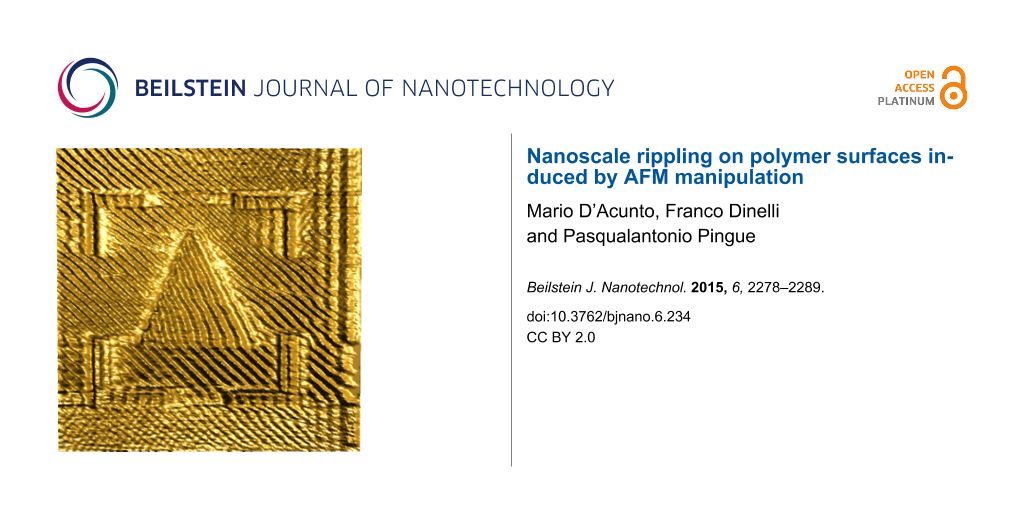 BEILSTEIN JOURNAL OF NANOTECHNOLOGY

OPEN ACCESS PLATINUM

Nanoscale rippling on polymer surfaces induced by AFM manipulation

Mario D'Acunto, Franco Dinelli and Pasqualantonio Pingue

Beilstein J. Nanotechnol. 2015, 6, 2278–2289.

doi:10.3762/bjnano.6.234
CC BY 2.0